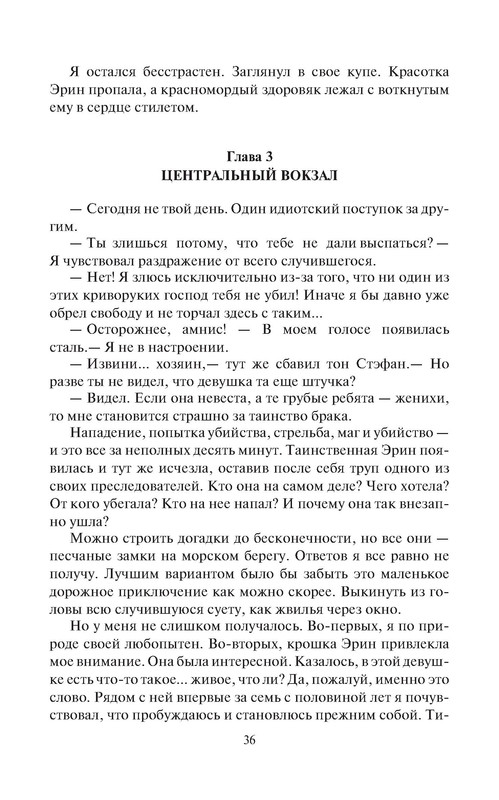 Я остался бесстрастен. Заглянул в свое купе. Красотка Эрин пропала, а красномордый здоровяк лежал с воткнутым ему в сердце стилетом.

Глава 3
ЦЕНТРАЛЬНЫЙ ВОКЗАЛ

— Сегодня не твой день. Один идиотский поступок за другим.

— Ты злишься потому, что тебе не дали выспаться? — Я чувствовал раздражение от всего случившегося.

— Нет! Я злюсь исключительно из-за того, что ни один из этих криворуких господ тебя не убил! Иначе я бы давно уже обрел свободу и не торчал здесь с тобой...

— Осторожнее, амнис! — В моем голосе появилась сталь.— Я не в настроении.

— Извини... хозяин,— тут же сбавил тон Стэфан.— Но разве ты не видел, что девушка та еще штучка?

— Видел. Если она невеста, а те грубые ребята — женихи, то мне становится страшно за таинство брака.

Нападение, попытка убийства, стрельба, маг и убийство — и это все за неполных десять минут. Таинственная Эрин появилась и тут же исчезла, оставив после себя труп одного из своих преследователей. Кто она на самом деле? Чего хотела? От кого убегала? Кто на нее напал? И почему она так внезапно ушла?

Можно строить догадки до бесконечности, но все они — песчаные замки на морском берегу. Ответов я все равно не получу. Лучшим вариантом было бы забыть это маленькое дорожное приключение как можно скорее. Выкинуть из головы всю случившуюся суету, как жвилья через окно.

Но у меня не слишком получалось. Во-первых, я по природе своей любопытен. Во-вторых, крошка Эрин привлекла мое внимание. Она была интересной. Казалось, в этой девушке есть что-то такое... живое, что ли? Да, пожалуй, именно это слово. Рядом с ней впервые за семь с половиной лет я почувствовал, что пробуждаюсь и становлюсь прежним собой. Ти-

36